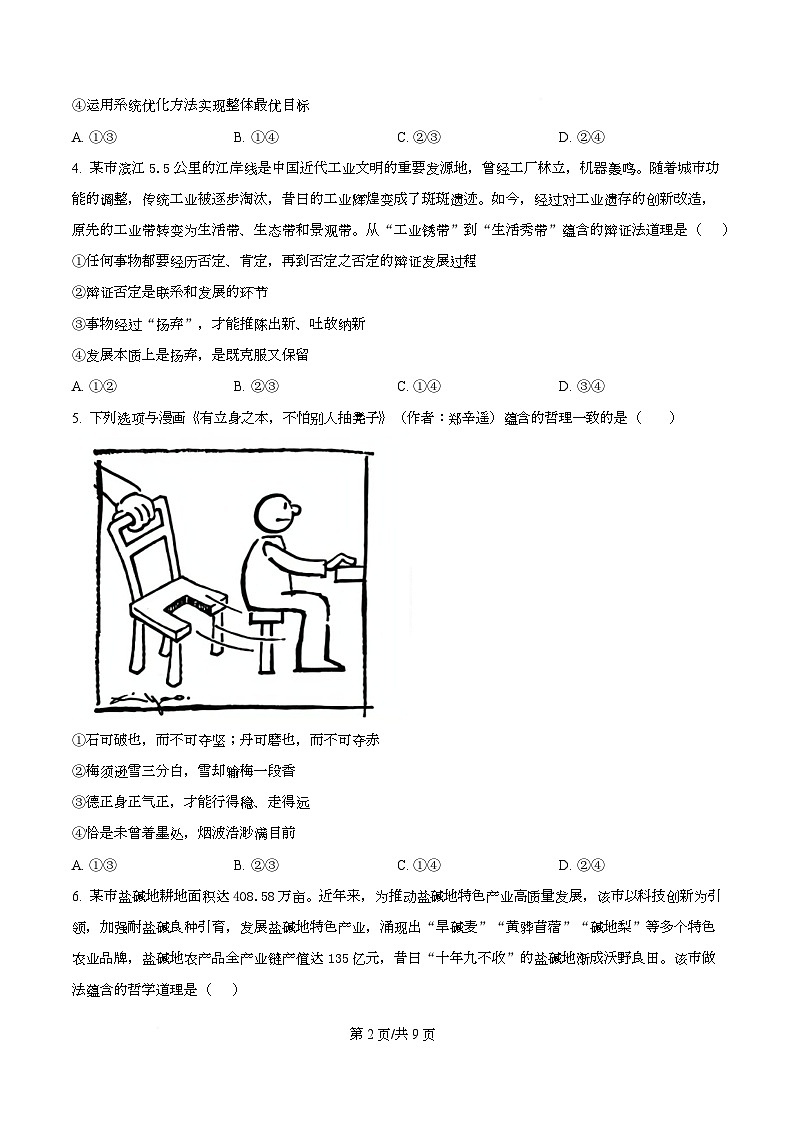 ④运用系统优化方法实现整体最优目标

A. ①③　　B. ①④　　C. ②③　　D. ②④

4. 某市滨江 5.5 公里的江岸线是中国近代工业文明的重要发源地，曾经工厂林立，机器轰鸣。随着城市功能的调整，传统工业被逐步淘汰，昔日的工业辉煌变成了斑斑遗迹。如今，经过对工业遗存的创新改造，原先的工业带转变为生活带、生态带和景观带。从“工业锈带”到“生活秀带”蕴含的辩证法道理是（　）

①任何事物都要经历否定、肯定，再到否定之否定的辩证发展过程

②辩证否定是联系和发展的环节

③事物经过“扬弃”，才能推陈出新、吐故纳新

④发展本质上是扬弃，是既克服又保留

A. ①②　　B. ②③　　C. ①④　　D. ③④

5. 下列选项与漫画《有立身之本，不怕别人抽凳子》（作者：郑辛遥）蕴含的哲理一致的是（　）

①石可破也，而不可夺坚；丹可磨也，而不可夺赤

②梅须逊雪三分白，雪却输梅一段香

③德正身正气正，才能行得稳、走得远

④恰是未曾着墨处，烟波浩渺满目前

A. ①③　　B. ②③　　C. ①④　　D. ②④

6. 某市盐碱地耕地面积达 408.58 万亩。近年来，为推动盐碱地特色产业高质量发展，该市以科技创新为引领，加强耐盐碱良种引育，发展盐碱地特色产业，涌现出“旱碱麦”“黄骅苜蓿”“碱地梨”等多个特色农业品牌，盐碱地农产品全产业链产值达 135 亿元，昔日“十年九不收”的盐碱地渐成沃野良田。该市做法蕴含的哲学道理是（　）

第 2 页/共 9 页